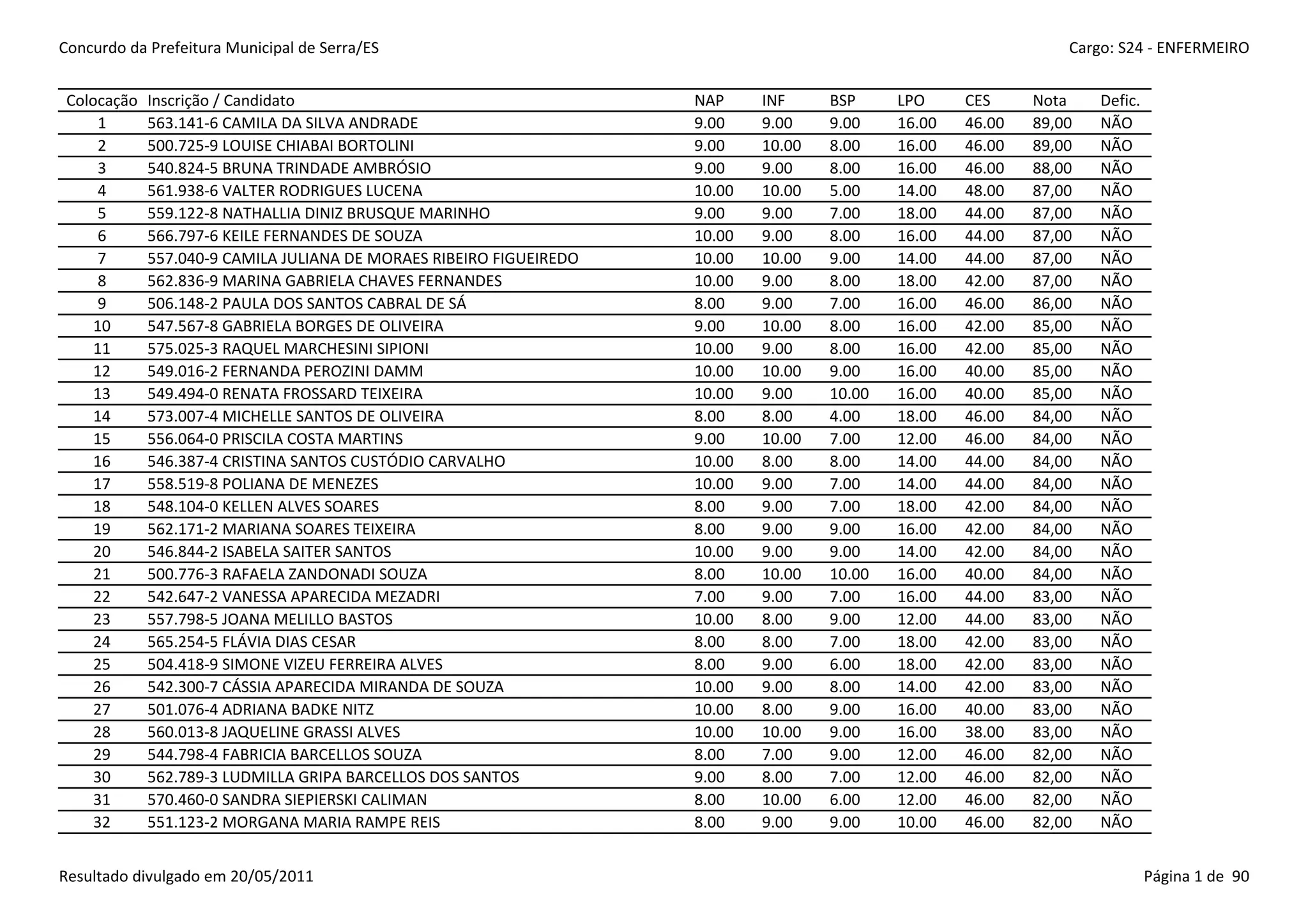 Concurdo da Prefeitura Municipal de Serra/ES

Cargo: S24 - ENFERMEIRO

| Colocação | Inscrição / Candidato | NAP | INF | BSP | LPO | CES | Nota | Defic. |
|---|---|---|---|---|---|---|---|---|
| 1 | 563.141-6 CAMILA DA SILVA ANDRADE | 9.00 | 9.00 | 9.00 | 16.00 | 46.00 | 89,00 | NÃO |
| 2 | 500.725-9 LOUISE CHIABAI BORTOLINI | 9.00 | 10.00 | 8.00 | 16.00 | 46.00 | 89,00 | NÃO |
| 3 | 540.824-5 BRUNA TRINDADE AMBRÓSIO | 9.00 | 9.00 | 8.00 | 16.00 | 46.00 | 88,00 | NÃO |
| 4 | 561.938-6 VALTER RODRIGUES LUCENA | 10.00 | 10.00 | 5.00 | 14.00 | 48.00 | 87,00 | NÃO |
| 5 | 559.122-8 NATHALLIA DINIZ BRUSQUE MARINHO | 9.00 | 9.00 | 7.00 | 18.00 | 44.00 | 87,00 | NÃO |
| 6 | 566.797-6 KEILE FERNANDES DE SOUZA | 10.00 | 9.00 | 8.00 | 16.00 | 44.00 | 87,00 | NÃO |
| 7 | 557.040-9 CAMILA JULIANA DE MORAES RIBEIRO FIGUEIREDO | 10.00 | 10.00 | 9.00 | 14.00 | 44.00 | 87,00 | NÃO |
| 8 | 562.836-9 MARINA GABRIELA CHAVES FERNANDES | 10.00 | 9.00 | 8.00 | 18.00 | 42.00 | 87,00 | NÃO |
| 9 | 506.148-2 PAULA DOS SANTOS CABRAL DE SÁ | 8.00 | 9.00 | 7.00 | 16.00 | 46.00 | 86,00 | NÃO |
| 10 | 547.567-8 GABRIELA BORGES DE OLIVEIRA | 9.00 | 10.00 | 8.00 | 16.00 | 42.00 | 85,00 | NÃO |
| 11 | 575.025-3 RAQUEL MARCHESINI SIPIONI | 10.00 | 9.00 | 8.00 | 16.00 | 42.00 | 85,00 | NÃO |
| 12 | 549.016-2 FERNANDA PEROZINI DAMM | 10.00 | 10.00 | 9.00 | 16.00 | 40.00 | 85,00 | NÃO |
| 13 | 549.494-0 RENATA FROSSARD TEIXEIRA | 10.00 | 9.00 | 10.00 | 16.00 | 40.00 | 85,00 | NÃO |
| 14 | 573.007-4 MICHELLE SANTOS DE OLIVEIRA | 8.00 | 8.00 | 4.00 | 18.00 | 46.00 | 84,00 | NÃO |
| 15 | 556.064-0 PRISCILA COSTA MARTINS | 9.00 | 10.00 | 7.00 | 12.00 | 46.00 | 84,00 | NÃO |
| 16 | 546.387-4 CRISTINA SANTOS CUSTÓDIO CARVALHO | 10.00 | 8.00 | 8.00 | 14.00 | 44.00 | 84,00 | NÃO |
| 17 | 558.519-8 POLIANA DE MENEZES | 10.00 | 9.00 | 7.00 | 14.00 | 44.00 | 84,00 | NÃO |
| 18 | 548.104-0 KELLEN ALVES SOARES | 8.00 | 9.00 | 7.00 | 18.00 | 42.00 | 84,00 | NÃO |
| 19 | 562.171-2 MARIANA SOARES TEIXEIRA | 8.00 | 9.00 | 9.00 | 16.00 | 42.00 | 84,00 | NÃO |
| 20 | 546.844-2 ISABELA SAITER SANTOS | 10.00 | 9.00 | 9.00 | 14.00 | 42.00 | 84,00 | NÃO |
| 21 | 500.776-3 RAFAELA ZANDONADI SOUZA | 8.00 | 10.00 | 10.00 | 16.00 | 40.00 | 84,00 | NÃO |
| 22 | 542.647-2 VANESSA APARECIDA MEZADRI | 7.00 | 9.00 | 7.00 | 16.00 | 44.00 | 83,00 | NÃO |
| 23 | 557.798-5 JOANA MELILLO BASTOS | 10.00 | 8.00 | 9.00 | 12.00 | 44.00 | 83,00 | NÃO |
| 24 | 565.254-5 FLÁVIA DIAS CESAR | 8.00 | 8.00 | 7.00 | 18.00 | 42.00 | 83,00 | NÃO |
| 25 | 504.418-9 SIMONE VIZEU FERREIRA ALVES | 8.00 | 9.00 | 6.00 | 18.00 | 42.00 | 83,00 | NÃO |
| 26 | 542.300-7 CÁSSIA APARECIDA MIRANDA DE SOUZA | 10.00 | 9.00 | 8.00 | 14.00 | 42.00 | 83,00 | NÃO |
| 27 | 501.076-4 ADRIANA BADKE NITZ | 10.00 | 8.00 | 9.00 | 16.00 | 40.00 | 83,00 | NÃO |
| 28 | 560.013-8 JAQUELINE GRASSI ALVES | 10.00 | 10.00 | 9.00 | 16.00 | 38.00 | 83,00 | NÃO |
| 29 | 544.798-4 FABRICIA BARCELLOS SOUZA | 8.00 | 7.00 | 9.00 | 12.00 | 46.00 | 82,00 | NÃO |
| 30 | 562.789-3 LUDMILLA GRIPA BARCELLOS DOS SANTOS | 9.00 | 8.00 | 7.00 | 12.00 | 46.00 | 82,00 | NÃO |
| 31 | 570.460-0 SANDRA SIEPIERSKI CALIMAN | 8.00 | 10.00 | 6.00 | 12.00 | 46.00 | 82,00 | NÃO |
| 32 | 551.123-2 MORGANA MARIA RAMPE REIS | 8.00 | 9.00 | 9.00 | 10.00 | 46.00 | 82,00 | NÃO |

Resultado divulgado em 20/05/2011

Página 1 de 90